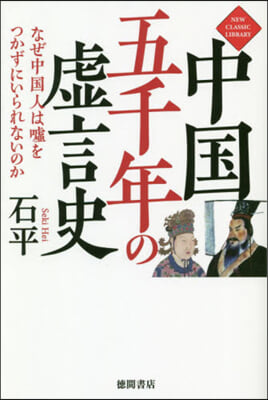 NEW CLASSIC LIBRARY

中国五千年の虚言史

なぜ中国人は嘘をつかずにいられないのか

石平

Seki Hei

徳間書店